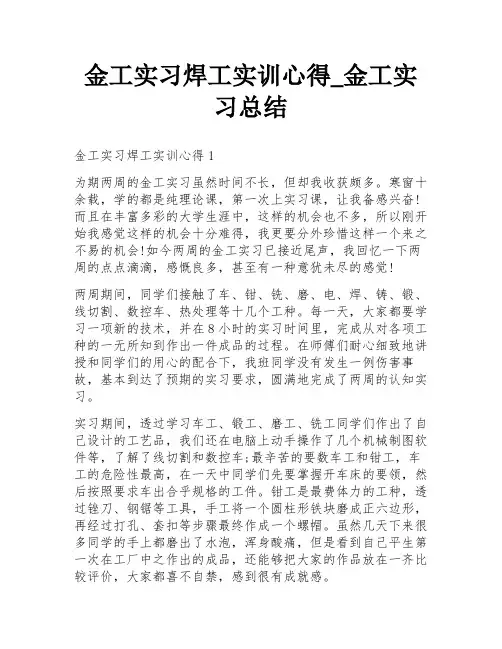 金工实习焊工实训心得_金工实习总结

金工实习焊工实训心得 1

为期两周的金工实习虽然时间不长，但却我收获颇多。寒窗十余载，学的都是纯理论课，第一次上实习课，让我备感兴奋!而且在丰富多彩的大学生涯中，这样的机会也不多，所以刚开始我感觉这样的机会十分难得，我更要分外珍惜这样一个来之不易的机会!如今两周的金工实习已接近尾声，我回忆一下两周的点点滴滴，感慨良多，甚至有一种意犹未尽的感觉!

两周期间，同学们接触了车、钳、铣、磨、电、焊、铸、锻、线切割、数控车、热处理等十几个工种。每一天，大家都要学习一项新的技术，并在 8 小时的实习时间里，完成从对各项工种的一无所知到作出一件成品的过程。在师傅们耐心细致地讲授和同学们的用心的配合下，我班同学没有发生一例伤害事故，基本到达了预期的实习要求，圆满地完成了两周的认知实习。

实习期间，透过学习车工、锻工、磨工、铣工同学们作出了自己设计的工艺品，我们还在电脑上动手操作了几个机械制图软件等，了解了线切割和数控车;最辛苦的要数车工和钳工，车工的危险性最高，在一天中同学们先要掌握开车床的要领，然后按照要求车出合乎规格的工件。钳工是最费体力的工种，透过锉刀、钢锯等工具，手工将一个圆柱形铁块磨成正六边形，再经过打孔、套扣等步骤最终作成一个螺帽。虽然几天下来很多同学的手上都磨出了水泡，浑身酸痛，但是看到自己平生第一次在工厂中之作出的成品，还能够把大家的作品放在一齐比较评价，大家都喜不自禁，感到很有成就感。